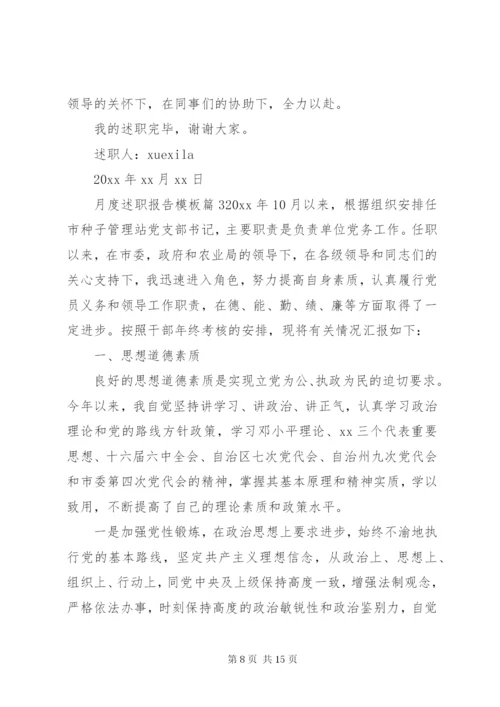 领导的关怀下，在同事们的协助下，全力以赴。

我的述职完毕，谢谢大家。

述职人：xuexila

20xx 年 xx 月 xx 日

月度述职报告模板篇 320xx 年 10 月以来，根据组织安排任市种子管理站党支部书记，主要职责是负责单位党务工作。任职以来，在市委，政府和农业局的领导下，在各级领导和同志们的关心支持下，我迅速进入角色，努力提高自身素质，认真履行党员义务和领导工作职责，在德、能、勤、绩、廉等方面取得了一定进步。按照干部年终考核的安排，现将有关情况汇报如下：

一、思想道德素质

良好的思想道德素质是实现立党为公、执政为民的迫切要求。今年以来，我自觉坚持讲学习、讲政治、讲正气，认真学习政治理论和党的路线方针政策，学习邓小平理论、xx 三个代表重要思想、十六届六中全会、自治区七次党代会、自治州九次党代会和市委第四次党代会的精神，掌握其基本原理和精神实质，学以致用，不断提高了自己的理论素质和政策水平。

一是加强党性锻炼，在政治思想上要求进步，始终不渝地执行党的基本路线，坚定共产主义理想信念，从政治上、思想上、组织上、行动上，同党中央及上级保持高度一致，增强法制观念，严格依法办事，时刻保持高度的政治敏锐性和政治鉴别力，自觉

第 8 页 共 15 页